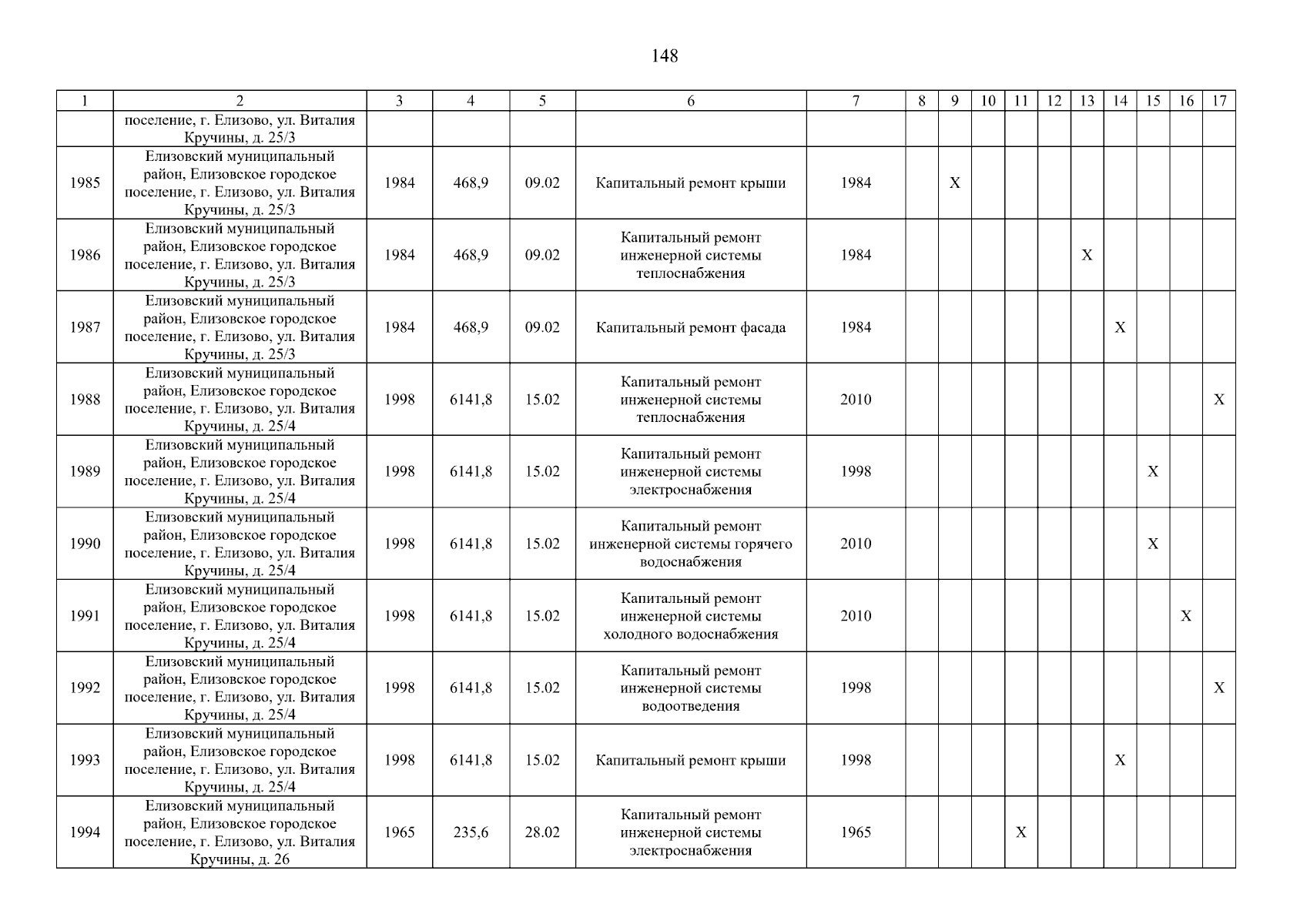 148

| 1 | 2 | 3 | 4 | 5 | 6 | 7 | 8 | 9 | 10 | 11 | 12 | 13 | 14 | 15 | 16 | 17 |
|---|---|---|---|---|---|---|---|---|---|---|---|---|---|---|---|---|
| | поселение, г. Елизово, ул. Виталия Кручины, д. 25/3 | | | | | | | | | | | | | | | |
| 1985 | Елизовский муниципальный район, Елизовское городское поселение, г. Елизово, ул. Виталия Кручины, д. 25/3 | 1984 | 468,9 | 09.02 | Капитальный ремонт крыши | 1984 | | X | | | | | | | | |
| 1986 | Елизовский муниципальный район, Елизовское городское поселение, г. Елизово, ул. Виталия Кручины, д. 25/3 | 1984 | 468,9 | 09.02 | Капитальный ремонт инженерной системы теплоснабжения | 1984 | | | | | | X | | | | |
| 1987 | Елизовский муниципальный район, Елизовское городское поселение, г. Елизово, ул. Виталия Кручины, д. 25/3 | 1984 | 468,9 | 09.02 | Капитальный ремонт фасада | 1984 | | | | | | | X | | | |
| 1988 | Елизовский муниципальный район, Елизовское городское поселение, г. Елизово, ул. Виталия Кручины, д. 25/4 | 1998 | 6141,8 | 15.02 | Капитальный ремонт инженерной системы теплоснабжения | 2010 | | | | | | | | | | X |
| 1989 | Елизовский муниципальный район, Елизовское городское поселение, г. Елизово, ул. Виталия Кручины, д. 25/4 | 1998 | 6141,8 | 15.02 | Капитальный ремонт инженерной системы электроснабжения | 1998 | | | | | | | | X | | |
| 1990 | Елизовский муниципальный район, Елизовское городское поселение, г. Елизово, ул. Виталия Кручины, д. 25/4 | 1998 | 6141,8 | 15.02 | Капитальный ремонт инженерной системы горячего водоснабжения | 2010 | | | | | | | | X | | |
| 1991 | Елизовский муниципальный район, Елизовское городское поселение, г. Елизово, ул. Виталия Кручины, д. 25/4 | 1998 | 6141,8 | 15.02 | Капитальный ремонт инженерной системы холодного водоснабжения | 2010 | | | | | | | | | X | |
| 1992 | Елизовский муниципальный район, Елизовское городское поселение, г. Елизово, ул. Виталия Кручины, д. 25/4 | 1998 | 6141,8 | 15.02 | Капитальный ремонт инженерной системы водоотведения | 1998 | | | | | | | | | | X |
| 1993 | Елизовский муниципальный район, Елизовское городское поселение, г. Елизово, ул. Виталия Кручины, д. 25/4 | 1998 | 6141,8 | 15.02 | Капитальный ремонт крыши | 1998 | | | | | | | X | | | |
| 1994 | Елизовский муниципальный район, Елизовское городское поселение, г. Елизово, ул. Виталия Кручины, д. 26 | 1965 | 235,6 | 28.02 | Капитальный ремонт инженерной системы электроснабжения | 1965 | | | | X | | | | | | |